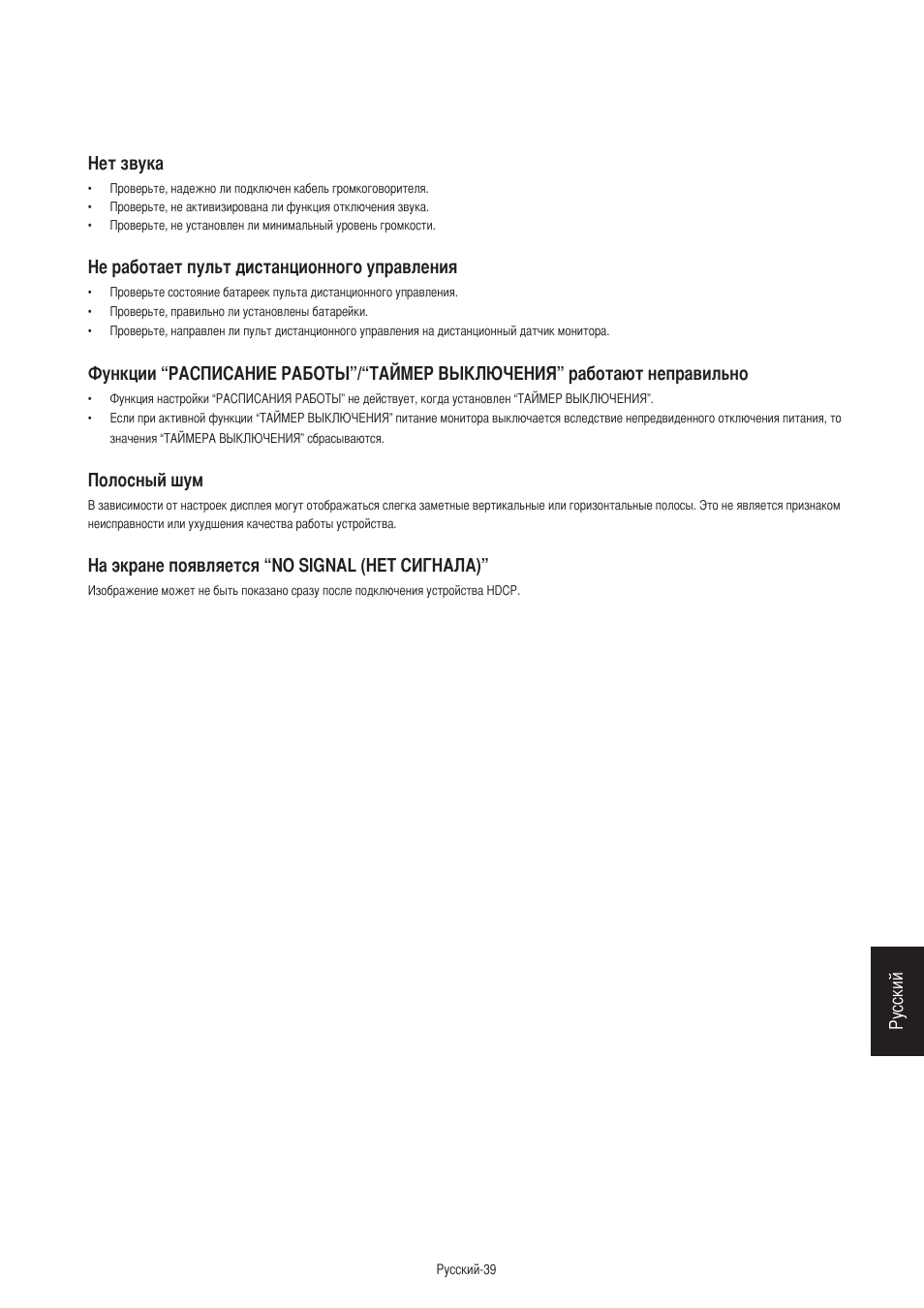 Нет звука

• Проверьте, надежно ли подключен кабель громкоговорителя.
• Проверьте, не активизирована ли функция отключения звука.
• Проверьте, не установлен ли минимальный уровень громкости.

Не работает пульт дистанционного управления

• Проверьте состояние батареек пульта дистанционного управления.
• Проверьте, правильно ли установлены батарейки.
• Проверьте, направлен ли пульт дистанционного управления на дистанционный датчик монитора.

Функции “РАСПИСАНИЕ РАБОТЫ”/“ТАЙМЕР ВЫКЛЮЧЕНИЯ” работают неправильно

• Функция настройки “РАСПИСАНИЯ РАБОТЫ” не действует, когда установлен “ТАЙМЕР ВЫКЛЮЧЕНИЯ”.
• Если при активной функции “ТАЙМЕР ВЫКЛЮЧЕНИЯ” питание монитора выключается вследствие непредвиденного отключения питания, то значения “ТАЙМЕРА ВЫКЛЮЧЕНИЯ” сбрасываются.

Полосный шум

В зависимости от настроек дисплея могут отображаться слегка заметные вертикальные или горизонтальные полосы. Это не является признаком неисправности или ухудшения качества работы устройства.

На экране появляется “NO SIGNAL (НЕТ СИГНАЛА)”

Изображение может не быть показано сразу после подключения устройства HDCP.

Русский

Русский-39